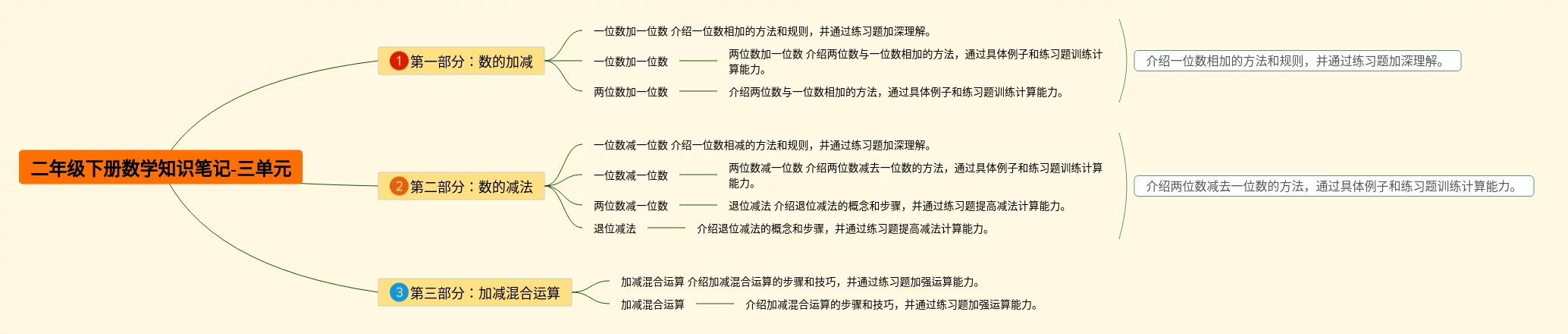 二年级下册数学知识笔记-三单元

1 第一部分：数的加减

一位数加一位数 介绍一位数相加的方法和规则，并通过练习题加深理解。

一位数加一位数

两位数加一位数 介绍两位数与一位数相加的方法，通过具体例子和练习题训练计算能力。

两位数加一位数

介绍两位数与一位数相加的方法，通过具体例子和练习题训练计算能力。

介绍一位数相加的方法和规则，并通过练习题加深理解。

2 第二部分：数的减法

一位数减一位数 介绍一位数相减的方法和规则，并通过练习题加深理解。

一位数减一位数

两位数减一位数 介绍两位数减去一位数的方法，通过具体例子和练习题训练计算能力。

两位数减一位数

退位减法 介绍退位减法的概念和步骤，并通过练习题提高减法计算能力。

退位减法

介绍退位减法的概念和步骤，并通过练习题提高减法计算能力。

介绍两位数减去一位数的方法，通过具体例子和练习题训练计算能力。

3 第三部分：加减混合运算

加减混合运算 介绍加减混合运算的步骤和技巧，并通过练习题加强运算能力。

加减混合运算

介绍加减混合运算的步骤和技巧，并通过练习题加强运算能力。